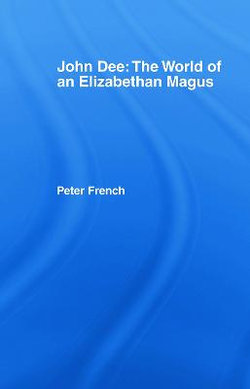 John Dee: The World of an Elizabethan Magus

Peter French